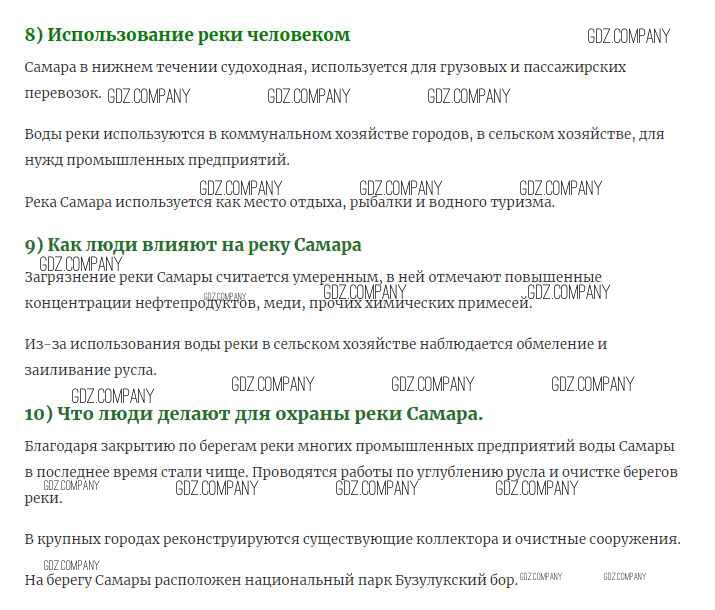 8) Использование реки человеком

Самара в нижнем течении судоходная, используется для грузовых и пассажирских перевозок.

Воды реки используются в коммунальном хозяйстве городов, в сельском хозяйстве, для нужд промышленных предприятий.

Река Самара используется как место отдыха, рыбалки и водного туризма.

9) Как люди влияют на реку Самара

Загрязнение реки Самары считается умеренным, в ней отмечают повышенные концентрации нефтепродуктов, меди, прочих химических примесей.

Из-за использования воды реки в сельском хозяйстве наблюдается обмеление и заиливание русла.

10) Что люди делают для охраны реки Самара.

Благодаря закрытию по берегам реки многих промышленных предприятий воды Самары в последнее время стали чище. Проводятся работы по углублению русла и очистке берегов реки.

В крупных городах реконструируются существующие коллектора и очистные сооружения.

На берегу Самары расположен национальный парк Бузулукский бор.

GDZ.COMPANY